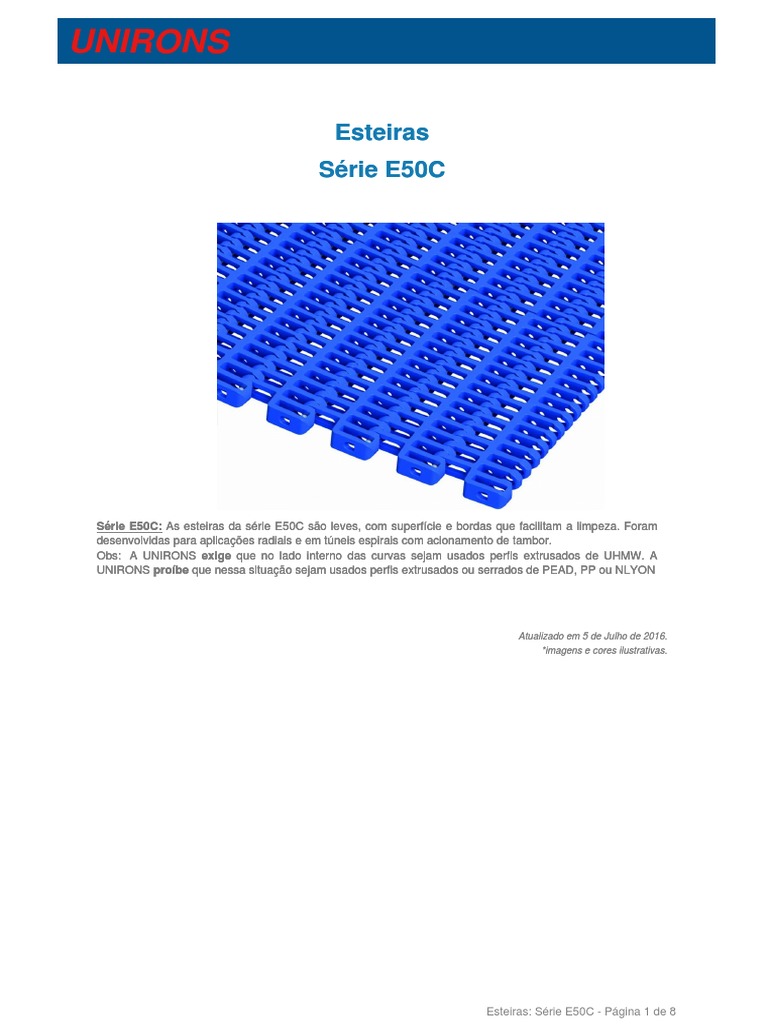 UNIRONS

Esteiras
Série E50C

Série E50C: As esteiras da série E50C são leves, com superfície e bordas que facilitam a limpeza. Foram desenvolvidas para aplicações radiais e em túneis espirais com acionamento de tambor.
Obs: A UNIRONS exige que no lado interno das curvas sejam usados perfis extrusados de UHMW. A UNIRONS proíbe que nessa situação sejam usados perfis extrusados ou serrados de PEAD, PP ou NLYON

Atualizado em 5 de Julho de 2016.
*imagens e cores ilustrativas.

Esteiras: Série E50C - Página 1 de 8